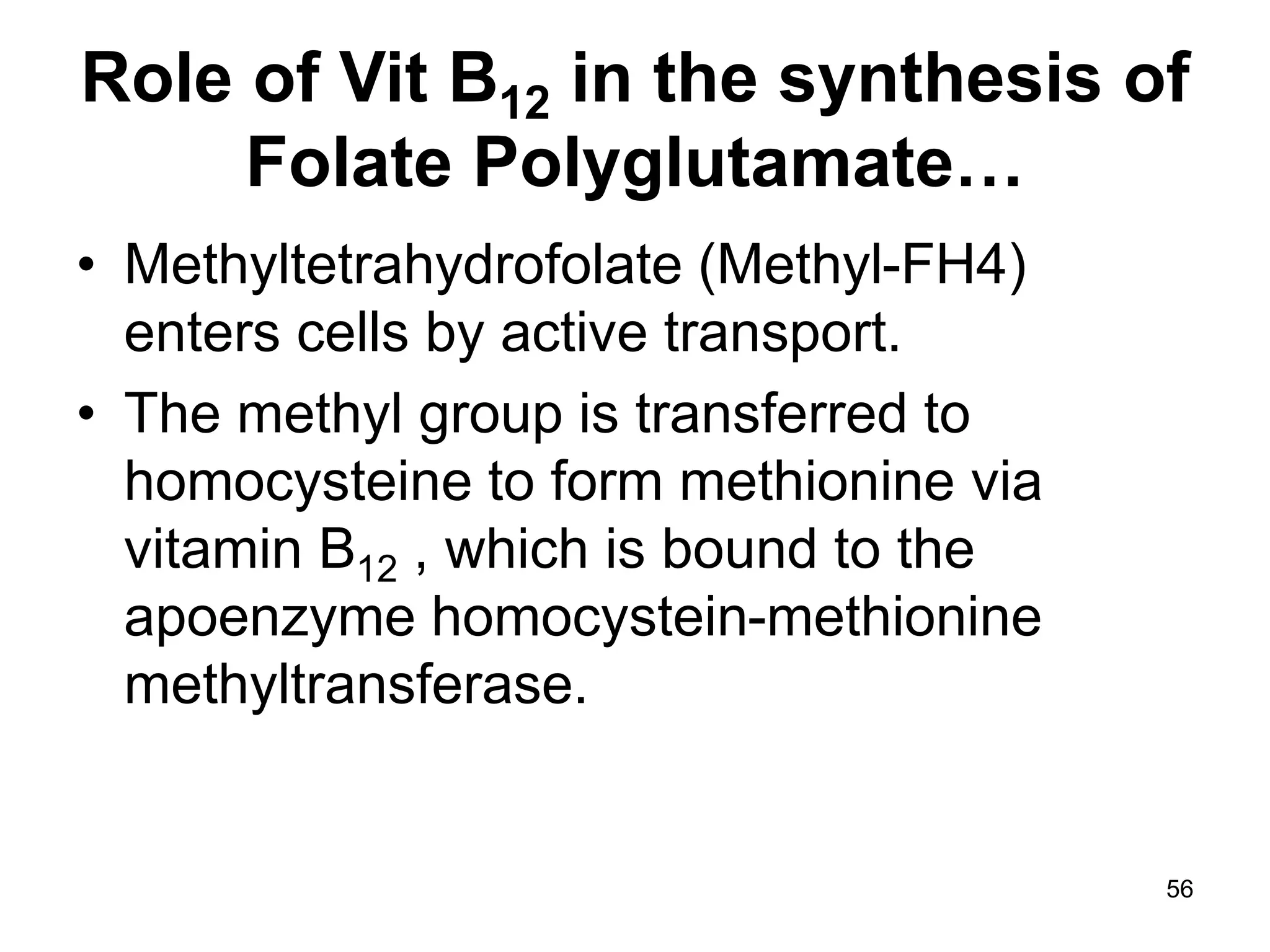 Role of Vit $B_{12}$ in the synthesis of Folate Polyglutamate…

• Methyltetrahydrofolate (Methyl-FH4) enters cells by active transport.
• The methyl group is transferred to homocysteine to form methionine via vitamin $B_{12}$ , which is bound to the apoenzyme homocystein-methionine methyltransferase.

56